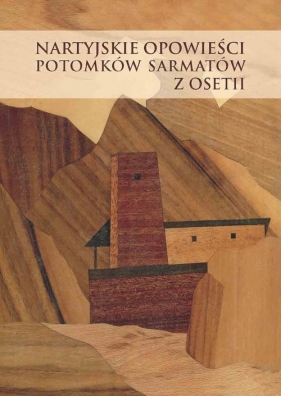 NARTYJSKIE OPOWIEŚCI
POTOMKÓW SARMATÓW
Z OSETII